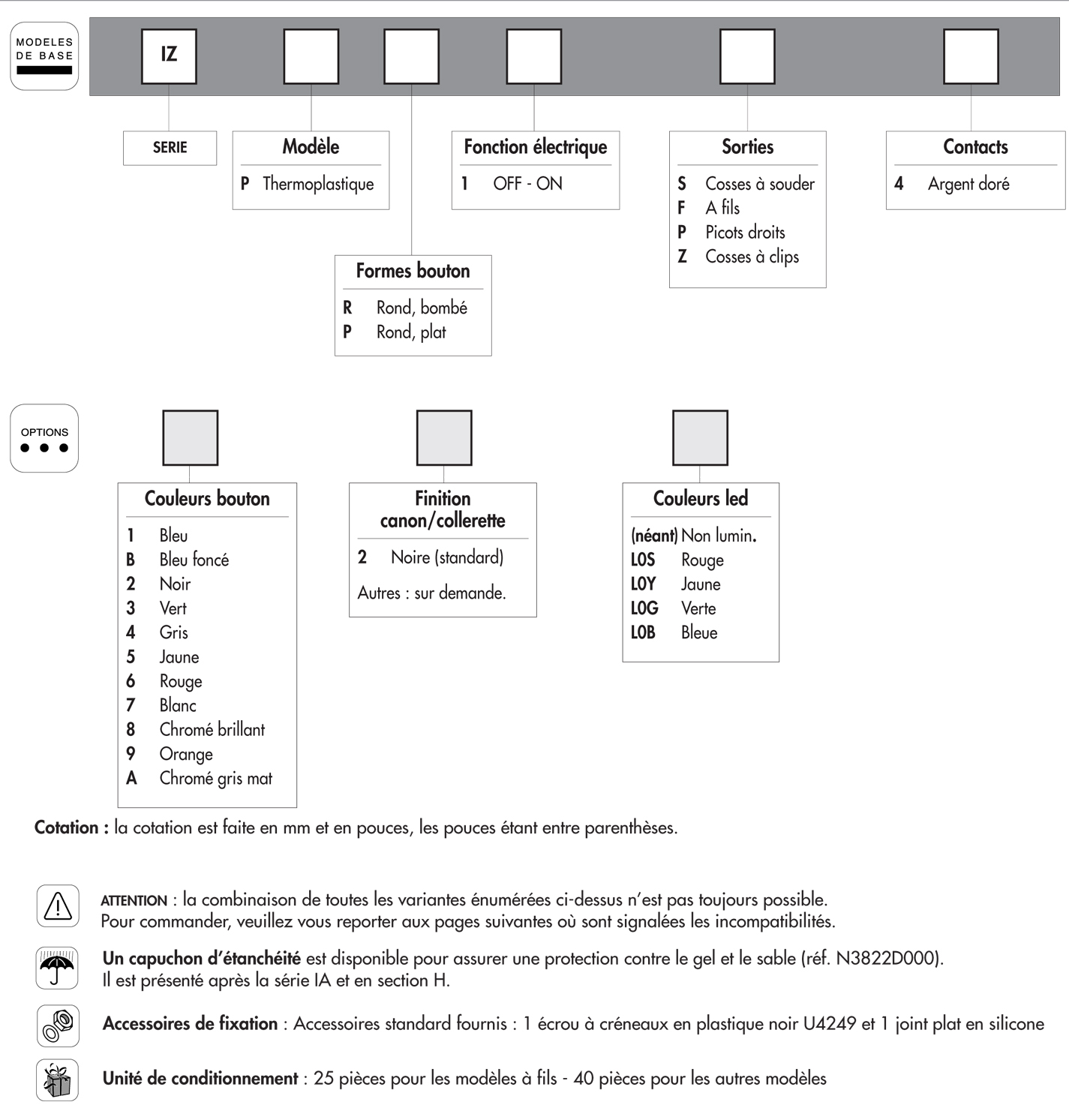 MODELES DE BASE

IZ

SERIE

Modèle
P Thermoplastique

Formes bouton
R Rond, bombé
P Rond, plat

Fonction électrique
1 OFF - ON

Sorties
S Cosses à souder
F A fils
P Picots droits
Z Cosses à clips

Contacts
4 Argent doré

OPTIONS

Couleurs bouton
1 Bleu
B Bleu foncé
2 Noir
3 Vert
4 Gris
5 Jaune
6 Rouge
7 Blanc
8 Chromé brillant
9 Orange
A Chromé gris mat

Finition canon/collerette
2 Noire (standard)
Autres : sur demande.

Couleurs led
(néant) Non lumin.
L0S Rouge
L0Y Jaune
L0G Verte
L0B Bleue

Cotation : la cotation est faite en mm et en pouces, les pouces étant entre parenthèses.

ATTENTION : la combinaison de toutes les variantes énumérées ci-dessus n'est pas toujours possible.
Pour commander, veuillez vous reporter aux pages suivantes où sont signalées les incompatibilités.

Un capuchon d'étanchéité est disponible pour assurer une protection contre le gel et le sable (réf. N3822D000).
Il est présenté après la série IA et en section H.

Accessoires de fixation : Accessoires standard fournis : 1 écrou à créneaux en plastique noir U4249 et 1 joint plat en silicone

Unité de conditionnement : 25 pièces pour les modèles à fils - 40 pièces pour les autres modèles